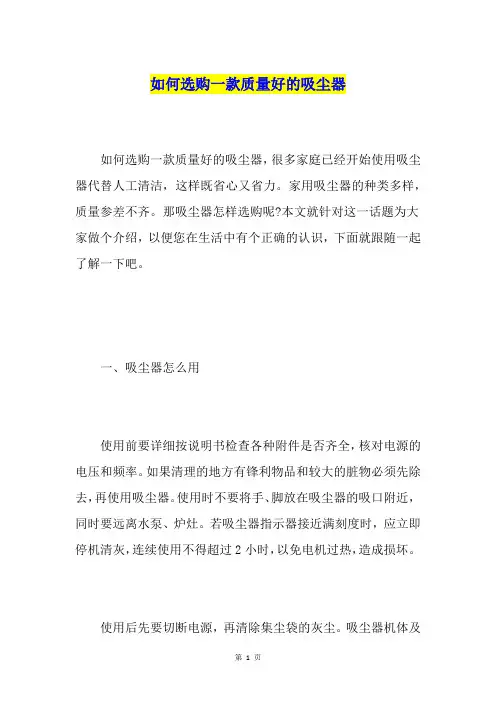 如何选购一款质量好的吸尘器

如何选购一款质量好的吸尘器，很多家庭已经开始使用吸尘器代替人工清洁，这样既省心又省力。家用吸尘器的种类多样，质量参差不齐。那吸尘器怎样选购呢?本文就针对这一话题为大家做个介绍，以便您在生活中有个正确的认识，下面就跟随一起了解一下吧。

一、吸尘器怎么用

使用前要详细按说明书检查各种附件是否齐全，核对电源的电压和频率。如果清理的地方有锋利物品和较大的脏物必须先除去，再使用吸尘器。使用时不要将手、脚放在吸尘器的吸口附近，同时要远离水泵、炉灶。若吸尘器指示器接近满刻度时，应立即停机清灰，连续使用不得超过 2 小时，以免电机过热，造成损坏。

使用后先要切断电源，再清除集尘袋的灰尘。吸尘器机体及

第 1 页